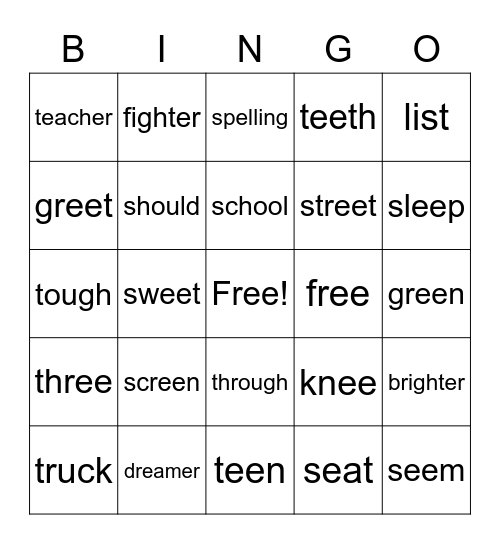 | B | I | N | G | O |
|---|---|---|---|---|
| teacher | fighter | spelling | teeth | list |
| greet | should | school | street | sleep |
| tough | sweet | Free! | free | green |
| three | screen | through | knee | brighter |
| truck | dreamer | teen | seat | seem |